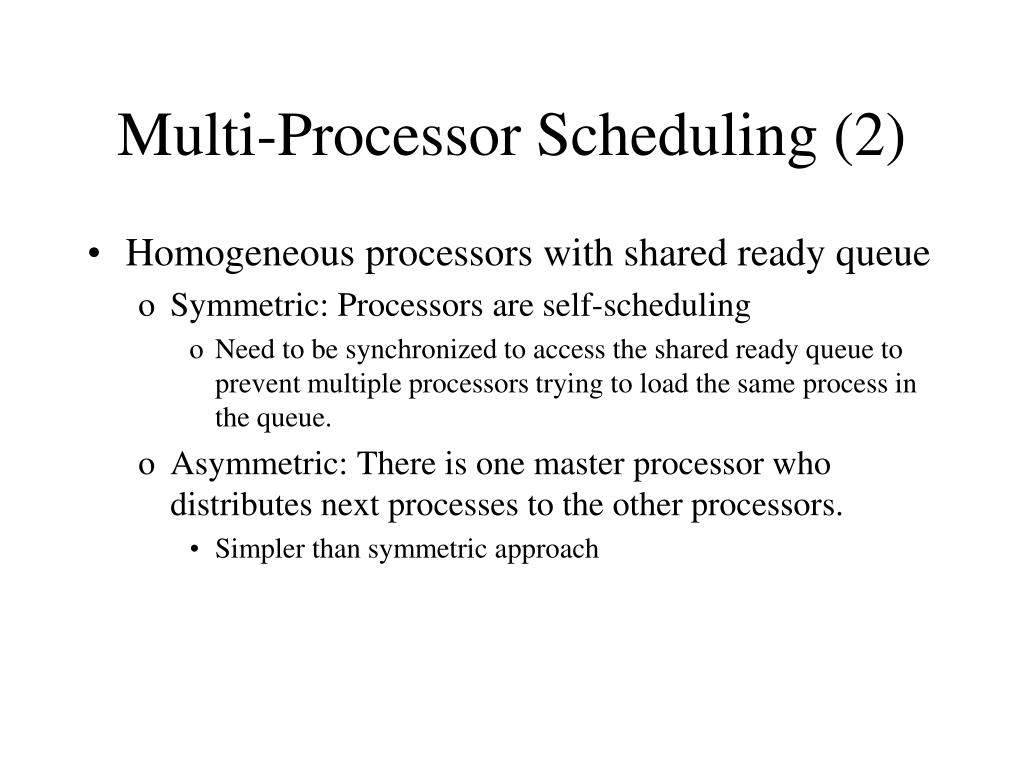 Multi-Processor Scheduling (2)

• Homogeneous processors with shared ready queue

o Symmetric: Processors are self-scheduling

o Need to be synchronized to access the shared ready queue to prevent multiple processors trying to load the same process in the queue.

o Asymmetric: There is one master processor who distributes next processes to the other processors.

• Simpler than symmetric approach